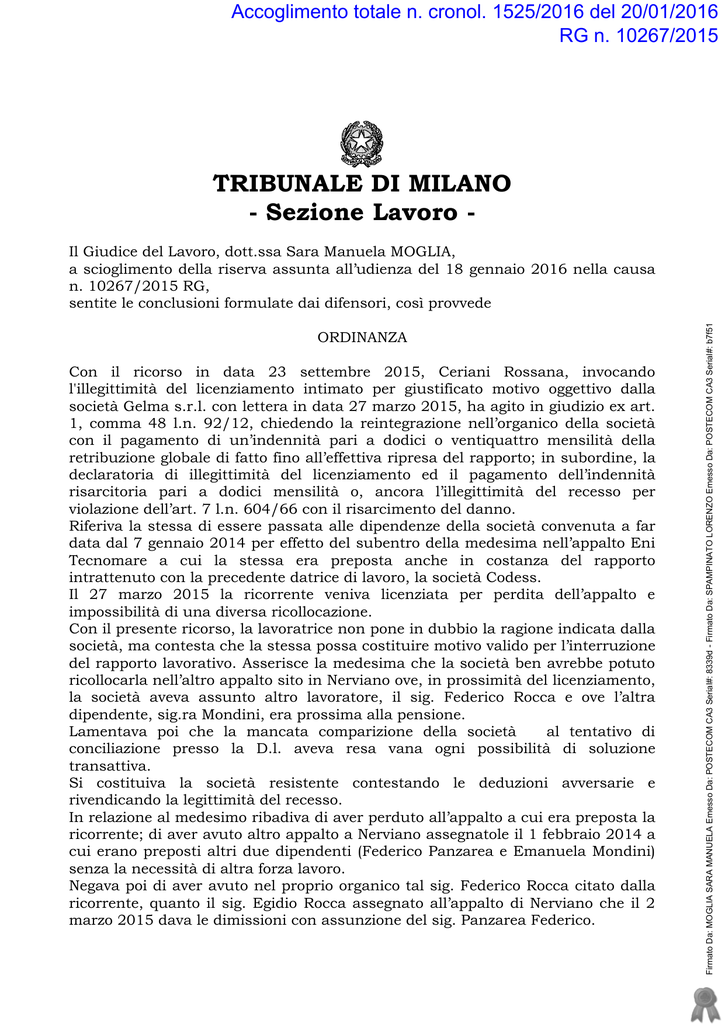 Accoglimento totale n. cronol. 1525/2016 del 20/01/2016
RG n. 10267/2015

TRIBUNALE DI MILANO
- Sezione Lavoro -

Il Giudice del Lavoro, dott.ssa Sara Manuela MOGLIA,
a scioglimento della riserva assunta all'udienza del 18 gennaio 2016 nella causa n. 10267/2015 RG,
sentite le conclusioni formulate dai difensori, così provvede

ORDINANZA

Con il ricorso in data 23 settembre 2015, Ceriani Rossana, invocando l'illegittimità del licenziamento intimato per giustificato motivo oggettivo dalla società Gelma s.r.l. con lettera in data 27 marzo 2015, ha agito in giudizio ex art. 1, comma 48 l.n. 92/12, chiedendo la reintegrazione nell'organico della società con il pagamento di un'indennità pari a dodici o ventiquattro mensilità della retribuzione globale di fatto fino all'effettiva ripresa del rapporto; in subordine, la declaratoria di illegittimità del licenziamento ed il pagamento dell'indennità risarcitoria pari a dodici mensilità o, ancora l'illegittimità del recesso per violazione dell'art. 7 l.n. 604/66 con il risarcimento del danno.
Riferiva la stessa di essere passata alle dipendenze della società convenuta a far data dal 7 gennaio 2014 per effetto del subentro della medesima nell'appalto Eni Tecnomare a cui la stessa era preposta anche in costanza del rapporto intrattenuto con la precedente datrice di lavoro, la società Codess.
Il 27 marzo 2015 la ricorrente veniva licenziata per perdita dell'appalto e impossibilità di una diversa ricollocazione.
Con il presente ricorso, la lavoratrice non pone in dubbio la ragione indicata dalla società, ma contesta che la stessa possa costituire motivo valido per l'interruzione del rapporto lavorativo. Asserisce la medesima che la società ben avrebbe potuto ricollocarla nell'altro appalto sito in Nerviano ove, in prossimità del licenziamento, la società aveva assunto altro lavoratore, il sig. Federico Rocca e ove l'altra dipendente, sig.ra Mondini, era prossima alla pensione.
Lamentava poi che la mancata comparizione della società al tentativo di conciliazione presso la D.l. aveva resa vana ogni possibilità di soluzione transattiva.
Si costituiva la società resistente contestando le deduzioni avversarie e rivendicando la legittimità del recesso.
In relazione al medesimo ribadiva di aver perduto all'appalto a cui era preposta la ricorrente; di aver avuto altro appalto a Nerviano assegnatole il 1 febbraio 2014 a cui erano preposti altri due dipendenti (Federico Panzarea e Emanuela Mondini) senza la necessità di altra forza lavoro.
Negava poi di aver avuto nel proprio organico tal sig. Federico Rocca citato dalla ricorrente, quanto il sig. Egidio Rocca assegnato all'appalto di Nerviano che il 2 marzo 2015 dava le dimissioni con assunzione del sig. Panzarea Federico.

Firmato Da: MOGLIA SARA MANUELA Emesso Da: POSTECOM CA3 Serial#: 8339d - Firmato Da: SPAMPINATO LORENZO Emesso Da: POSTECOM CA3 Serial#: b7f51